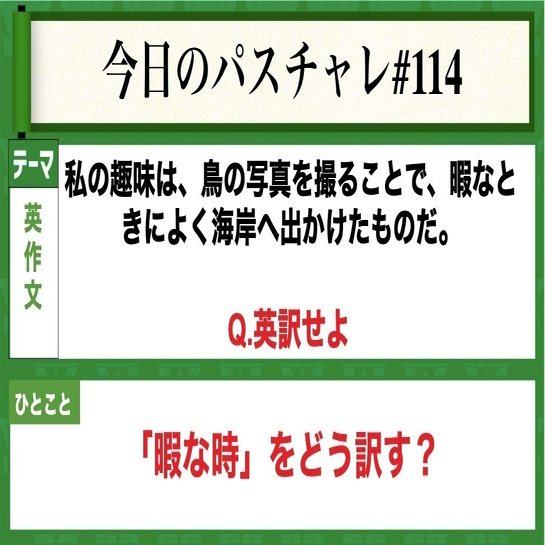 今日のパスチャレ#114

テーマ

英作文

私の趣味は、鳥の写真を撮ることで、暇なときによく海岸へ出かけたものだ。

Q.英訳せよ

ひとこと

「暇な時」をどう訳す？